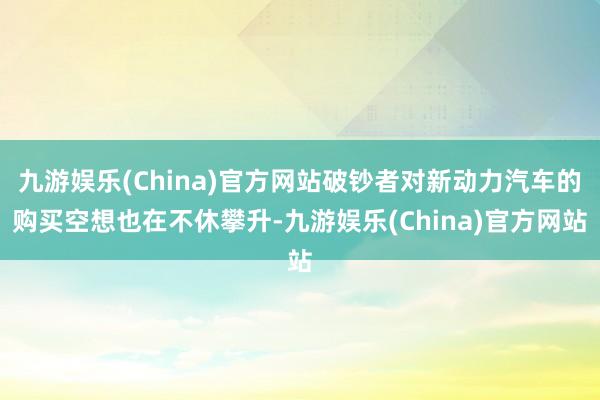 九游娱乐(China)官方网站破钞者对新动力汽车的购买空想也在不休攀升-九游娱乐(China)官方网站站